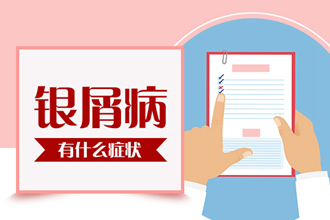 银屑病

有什么症状